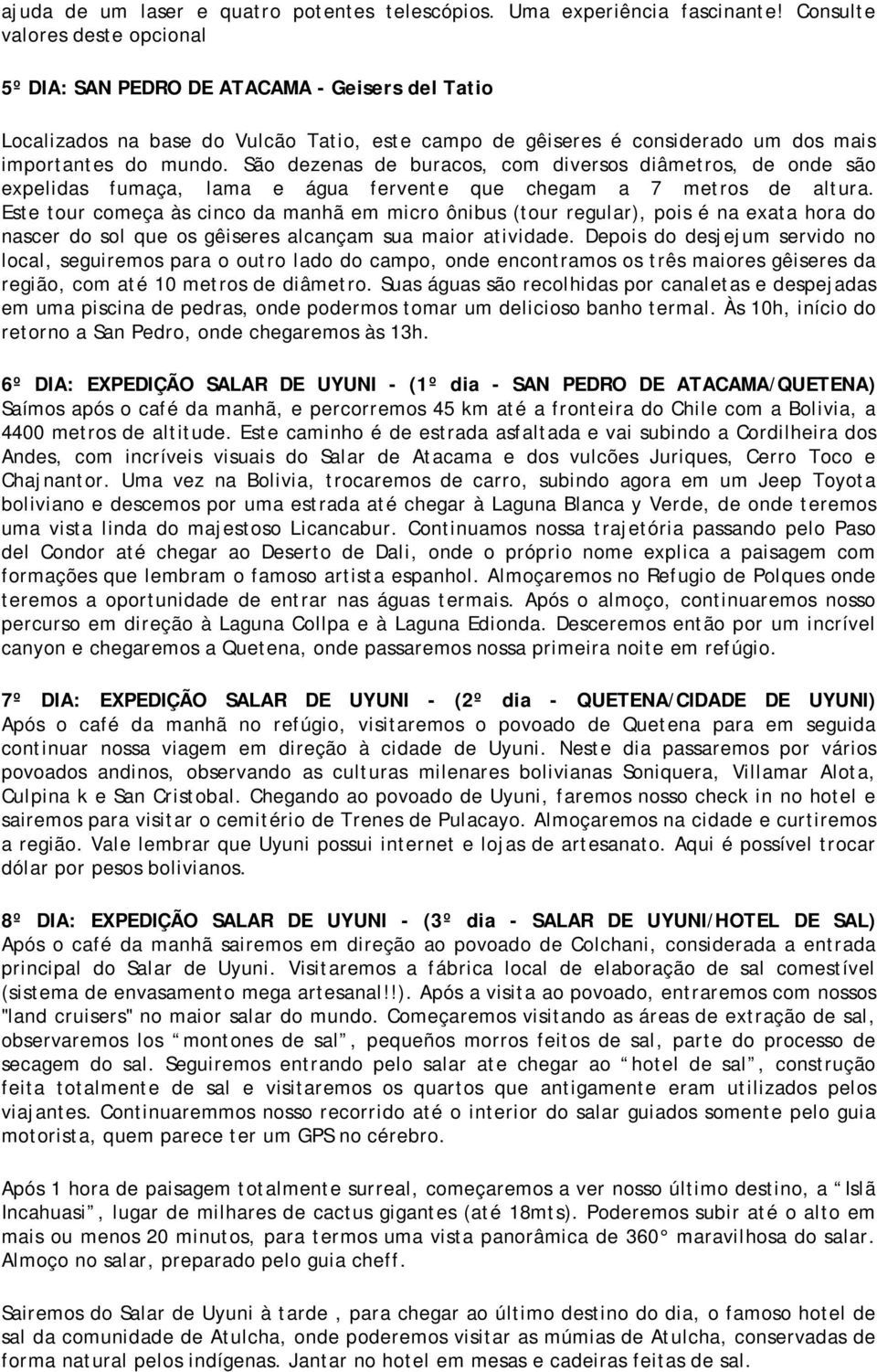 ajuda de um laser e quatro potentes telescópios. Uma experiência fascinante! Consulte valores deste opcional

5º DIA: SAN PEDRO DE ATACAMA - Geisers del Tatio

Localizados na base do Vulcão Tatio, este campo de gêiseres é considerado um dos mais importantes do mundo. São dezenas de buracos, com diversos diâmetros, de onde são expelidas fumaça, lama e água fervente que chegam a 7 metros de altura. Este tour começa às cinco da manhã em micro ônibus (tour regular), pois é na exata hora do nascer do sol que os gêiseres alcançam sua maior atividade. Depois do desjejum servido no local, seguiremos para o outro lado do campo, onde encontramos os três maiores gêiseres da região, com até 10 metros de diâmetro. Suas águas são recolhidas por canaletas e despejadas em uma piscina de pedras, onde podermos tomar um delicioso banho termal. Às 10h, início do retorno a San Pedro, onde chegaremos às 13h.

6º DIA: EXPEDIÇÃO SALAR DE UYUNI - (1º dia - SAN PEDRO DE ATACAMA/QUETENA)
Saímos após o café da manhã, e percorremos 45 km até a fronteira do Chile com a Bolivia, a 4400 metros de altitude. Este caminho é de estrada asfaltada e vai subindo a Cordilheira dos Andes, com incríveis visuais do Salar de Atacama e dos vulcões Juriques, Cerro Toco e Chajnantor. Uma vez na Bolivia, trocaremos de carro, subindo agora em um Jeep Toyota boliviano e descemos por uma estrada até chegar à Laguna Blanca y Verde, de onde teremos uma vista linda do majestoso Licancabur. Continuamos nossa trajetória passando pelo Paso del Condor até chegar ao Deserto de Dali, onde o próprio nome explica a paisagem com formações que lembram o famoso artista espanhol. Almoçaremos no Refugio de Polques onde teremos a oportunidade de entrar nas águas termais. Após o almoço, continuaremos nosso percurso em direção à Laguna Collpa e à Laguna Edionda. Desceremos então por um incrível canyon e chegaremos a Quetena, onde passaremos nossa primeira noite em refúgio.

7º DIA: EXPEDIÇÃO SALAR DE UYUNI - (2º dia - QUETENA/CIDADE DE UYUNI)
Após o café da manhã no refúgio, visitaremos o povoado de Quetena para em seguida continuar nossa viagem em direção à cidade de Uyuni. Neste dia passaremos por vários povoados andinos, observando as culturas milenares bolivianas Soniquera, Villamar Alota, Culpina k e San Cristobal. Chegando ao povoado de Uyuni, faremos nosso check in no hotel e sairemos para visitar o cemitério de Trenes de Pulacayo. Almoçaremos na cidade e curtiremos a região. Vale lembrar que Uyuni possui internet e lojas de artesanato. Aqui é possível trocar dólar por pesos bolivianos.

8º DIA: EXPEDIÇÃO SALAR DE UYUNI - (3º dia - SALAR DE UYUNI/HOTEL DE SAL)
Após o café da manhã sairemos em direção ao povoado de Colchani, considerada a entrada principal do Salar de Uyuni. Visitaremos a fábrica local de elaboração de sal comestível (sistema de envasamento mega artesanal!!). Após a visita ao povoado, entraremos com nossos "land cruisers" no maior salar do mundo. Começaremos visitando as áreas de extração de sal, observaremos los “montones de sal”, pequeños morros feitos de sal, parte do processo de secagem do sal. Seguiremos entrando pelo salar ate chegar ao “hotel de sal”, construção feita totalmente de sal e visitaremos os quartos que antigamente eram utilizados pelos viajantes. Continuaremmos nosso recorrido até o interior do salar guiados somente pelo guia motorista, quem parece ter um GPS no cérebro.

Após 1 hora de paisagem totalmente surreal, começaremos a ver nosso último destino, a “Islã Incahuasi”, lugar de milhares de cactus gigantes (até 18mts). Poderemos subir até o alto em mais ou menos 20 minutos, para termos uma vista panorâmica de 360° maravilhosa do salar. Almoço no salar, preparado pelo guia cheff.

Sairemos do Salar de Uyuni à tarde , para chegar ao último destino do dia, o famoso hotel de sal da comunidade de Atulcha, onde poderemos visitar as múmias de Atulcha, conservadas de forma natural pelos indígenas. Jantar no hotel em mesas e cadeiras feitas de sal.